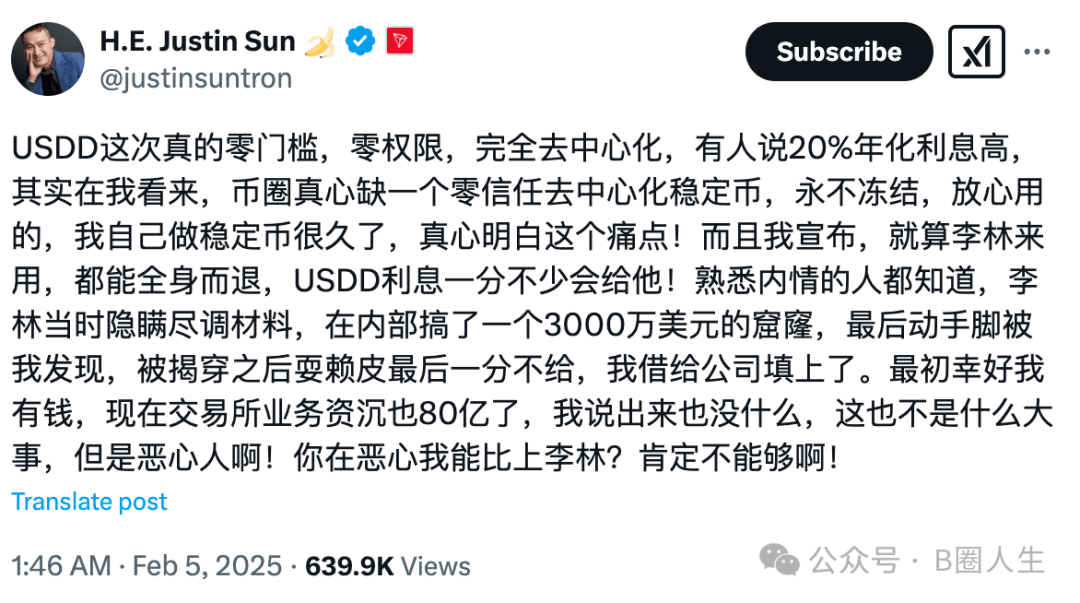 H.E. Justin Sun 🍌
@justinsuntron

Subscribe

USDD这次真的零门槛，零权限，完全去中心化，有人说20%年化利息高，其实在我看来，币圈真心缺一个零信任去中心化稳定币，永不冻结，放心用的，我自己做稳定币很久了，真心明白这个痛点！而且我宣布，就算李林来用，都能全身而退，USDD利息一分不少会给他！熟悉内情的人都知道，李林当时隐瞒尽调材料，在内部搞了一个3000万美元的窟窿，最后动手脚被我发现，被揭穿之后耍赖皮最后一分不给，我借给公司填上了。最初幸好我有钱，现在交易所业务资沉也80亿了，我说出来也没什么，这也不是什么大事，但是恶心人啊！你在恶心我能比上李林？肯定不能够啊！

Translate post

1:46 AM · Feb 5, 2025 · 639.9K Views

公众号 · B圈人生